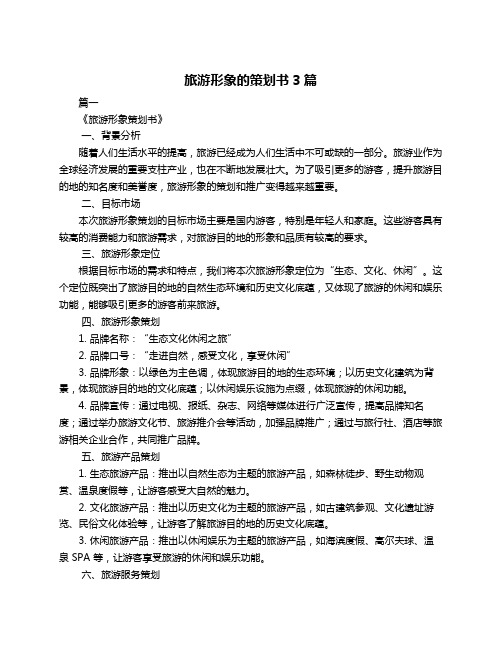 旅游形象的策划书 3 篇

篇一

《旅游形象策划书》

一、背景分析

随着人们生活水平的提高，旅游已经成为人们生活中不可或缺的一部分。旅游业作为全球经济发展的重要支柱产业，也在不断地发展壮大。为了吸引更多的游客，提升旅游目的地的知名度和美誉度，旅游形象的策划和推广变得越来越重要。

二、目标市场

本次旅游形象策划的目标市场主要是国内游客，特别是年轻人和家庭。这些游客具有较高的消费能力和旅游需求，对旅游目的地的形象和品质有较高的要求。

三、旅游形象定位

根据目标市场的需求和特点，我们将本次旅游形象定位为“生态、文化、休闲”。这个定位既突出了旅游目的地的自然生态环境和历史文化底蕴，又体现了旅游的休闲和娱乐功能，能够吸引更多的游客前来旅游。

四、旅游形象策划

1. 品牌名称：“生态文化休闲之旅”

2. 品牌口号：“走进自然，感受文化，享受休闲”

3. 品牌形象：以绿色为主色调，体现旅游目的地的生态环境；以历史文化建筑为背景，体现旅游目的地的文化底蕴；以休闲娱乐设施为点缀，体现旅游的休闲功能。

4. 品牌宣传：通过电视、报纸、杂志、网络等媒体进行广泛宣传，提高品牌知名度；通过举办旅游文化节、旅游推介会等活动，加强品牌推广；通过与旅行社、酒店等旅游相关企业合作，共同推广品牌。

五、旅游产品策划

1. 生态旅游产品：推出以自然生态为主题的旅游产品，如森林徒步、野生动物观赏、温泉度假等，让游客感受大自然的魅力。

2. 文化旅游产品：推出以历史文化为主题的旅游产品，如古建筑参观、文化遗址游览、民俗文化体验等，让游客了解旅游目的地的历史文化底蕴。

3. 休闲旅游产品：推出以休闲娱乐为主题的旅游产品，如海滨度假、高尔夫球、温泉 SPA 等，让游客享受旅游的休闲和娱乐功能。

六、旅游服务策划